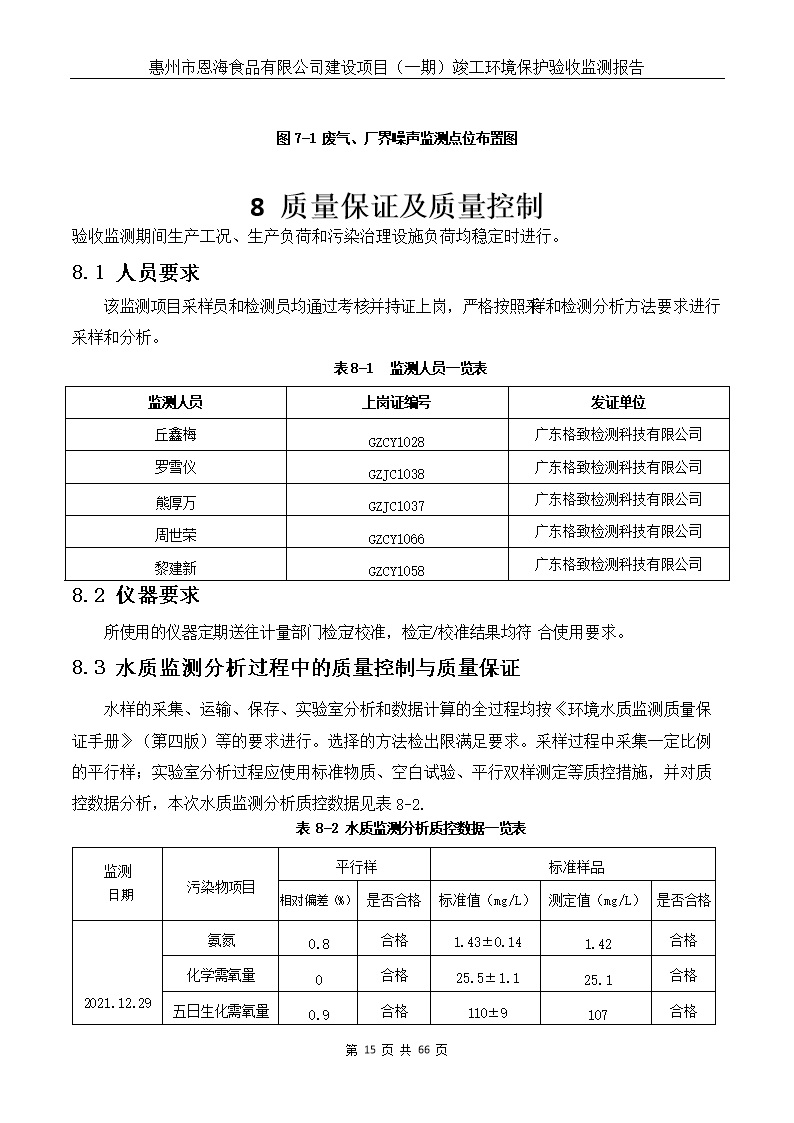 惠州市恩海食品有限公司建设项目（一期）竣工环境保护验收监测报告

图 7-1 废气、厂界噪声监测点位布置图

8 质量保证及质量控制

验收监测期间生产工况、生产负荷和污染治理设施负荷均稳定时进行。

8.1 人员要求

该监测项目采样员和检测员均通过考核并持证上岗，严格按照采样和检测分析方法要求进行采样和分析。

表 8-1 监测人员一览表

| 监测人员 | 上岗证编号 | 发证单位 |
|---|---|---|
| 丘鑫梅 | GZCY1028 | 广东格致检测科技有限公司 |
| 罗雪仪 | GZJC1038 | 广东格致检测科技有限公司 |
| 熊厚万 | GZJC1037 | 广东格致检测科技有限公司 |
| 周世荣 | GZCY1066 | 广东格致检测科技有限公司 |
| 黎建新 | GZCY1058 | 广东格致检测科技有限公司 |

8.2 仪器要求

所使用的仪器定期送往计量部门检定校准，检定/校准结果均符 合使用要求。

8.3 水质监测分析过程中的质量控制与质量保证

水样的采集、运输、保存、实验室分析和数据计算的全过程均按《环境水质监测质量保证手册》（第四版）等的要求进行。选择的方法检出限满足要求。采样过程中采集一定比例的平行样；实验室分析过程应使用标准物质、空白试验、平行双样测定等质控措施，并对质控数据分析，本次水质监测分析质控数据见表 8-2.

表 8-2 水质监测分析质控数据一览表

| 监测日期 | 污染物项目 | 平行样 相对偏差（%） | 平行样 是否合格 | 标准样品 标准值（mg/L） | 标准样品 测定值（mg/L） | 标准样品 是否合格 |
|---|---|---|---|---|---|---|
| 2021.12.29 | 氨氮 | 0.8 | 合格 | 1.43±0.14 | 1.42 | 合格 |
| | 化学需氧量 | 0 | 合格 | 25.5±1.1 | 25.1 | 合格 |
| | 五日生化需氧量 | 0.9 | 合格 | 110±9 | 107 | 合格 |

第 15 页 共 66 页